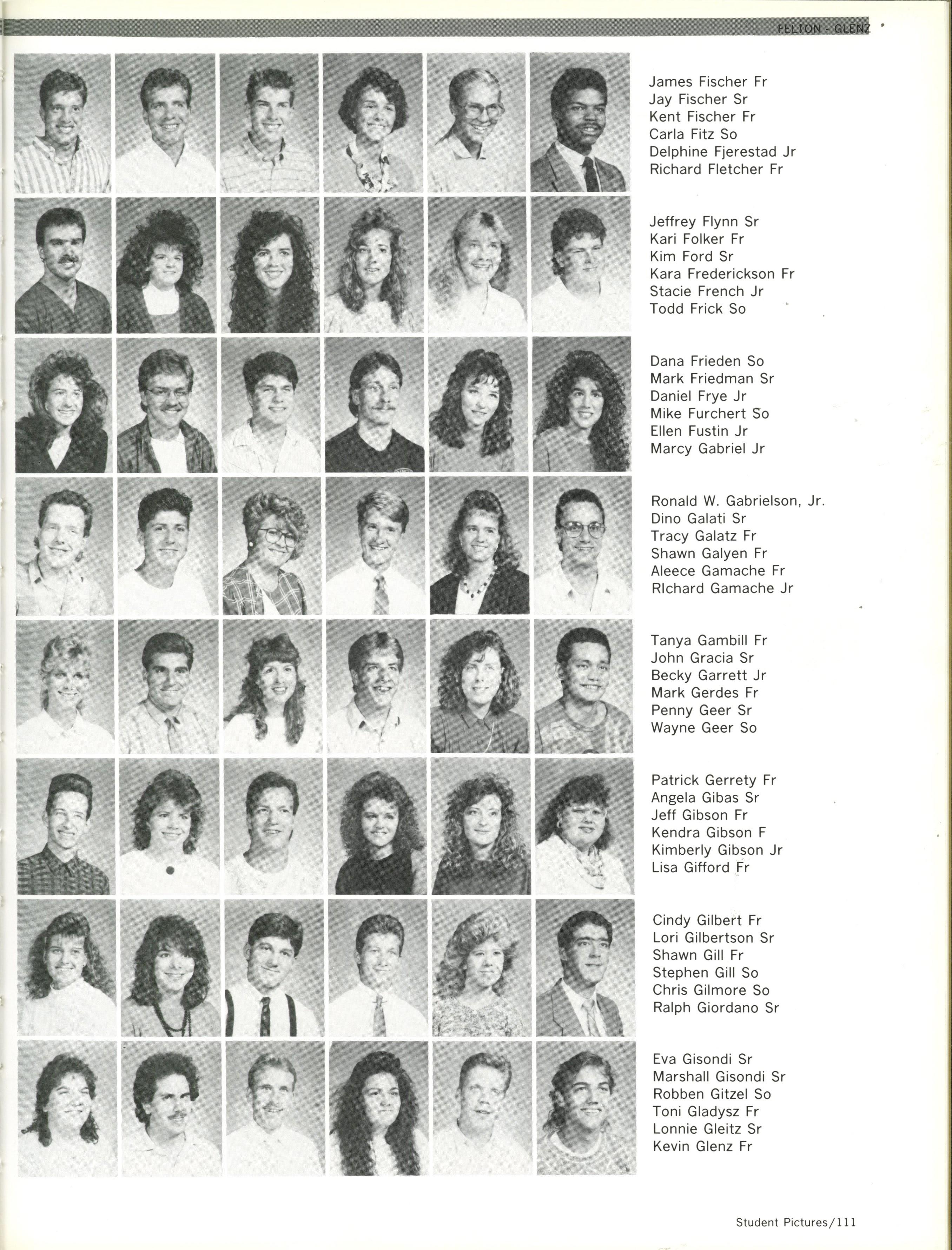 FELTON - GLENZ

James Fischer Fr
Jay Fischer Sr
Kent Fischer Fr
Carla Fitz So
Delphine Fjerestad Jr
Richard Fletcher Fr

Jeffrey Flynn Sr
Kari Folker Fr
Kim Ford Sr
Kara Frederickson Fr
Stacie French Jr
Todd Frick So

Dana Frieden So
Mark Friedman Sr
Daniel Frye Jr
Mike Furchert So
Ellen Fustin Jr
Marcy Gabriel Jr

Ronald W. Gabrielson, Jr.
Dino Galati Sr
Tracy Galatz Fr
Shawn Galyen Fr
Aleece Gamache Fr
RIchard Gamache Jr

Tanya Gambill Fr
John Gracia Sr
Becky Garrett Jr
Mark Gerdes Fr
Penny Geer Sr
Wayne Geer So

Patrick Gerrety Fr
Angela Gibas Sr
Jeff Gibson Fr
Kendra Gibson F
Kimberly Gibson Jr
Lisa Gifford Fr

Cindy Gilbert Fr
Lori Gilbertson Sr
Shawn Gill Fr
Stephen Gill So
Chris Gilmore So
Ralph Giordano Sr

Eva Gisondi Sr
Marshall Gisondi Sr
Robben Gitzel So
Toni Gladysz Fr
Lonnie Gleitz Sr
Kevin Glenz Fr

Student Pictures/111